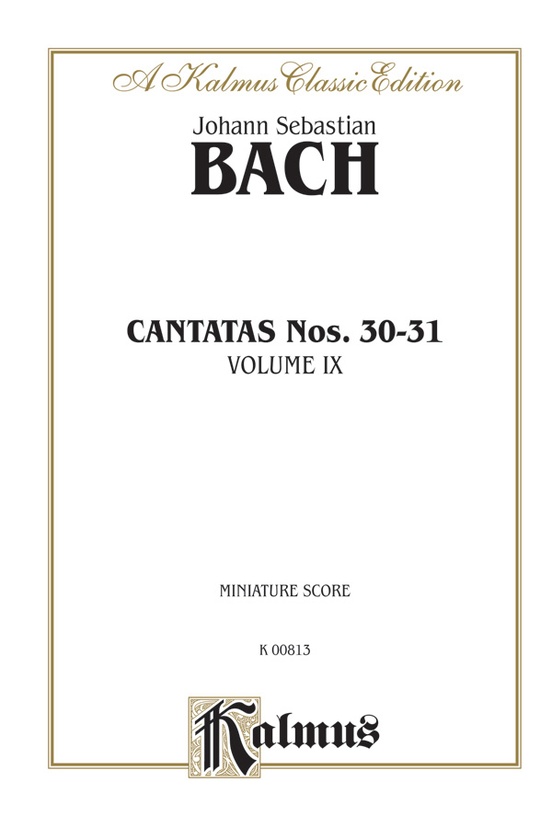 A Kalmus Classic Edition

Johann Sebastian
BACH

CANTATAS Nos. 30-31
VOLUME IX

MINIATURE SCORE

K 00813

Kalmus